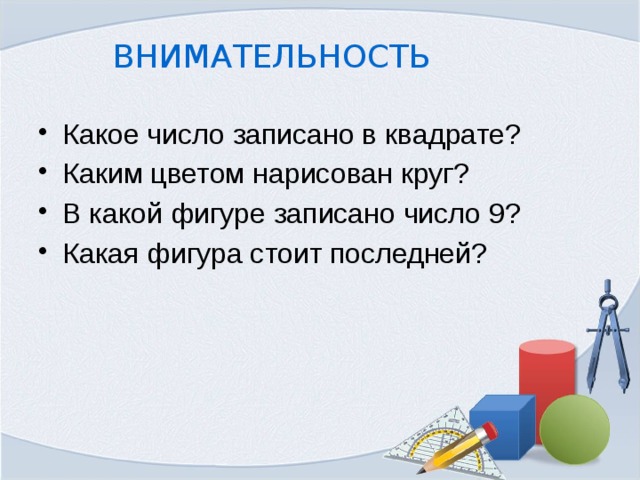 ВНИМАТЕЛЬНОСТЬ

• Какое число записано в квадрате?
• Каким цветом нарисован круг?
• В какой фигуре записано число 9?
• Какая фигура стоит последней?